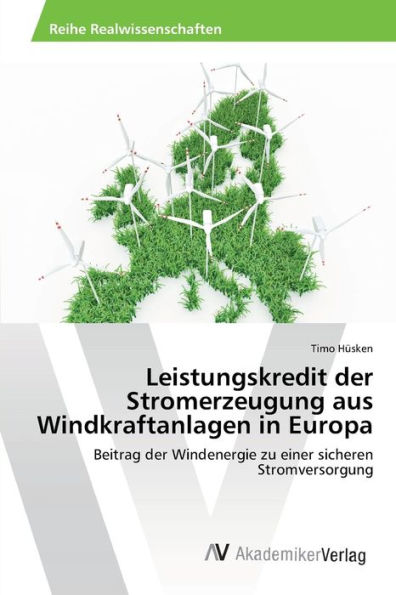 Reihe Realwissenschaften

Timo Hüsken

Leistungskredit der Stromerzeugung aus Windkraftanlagen in Europa

Beitrag der Windenergie zu einer sicheren Stromversorgung

AV AkademikerVerlag